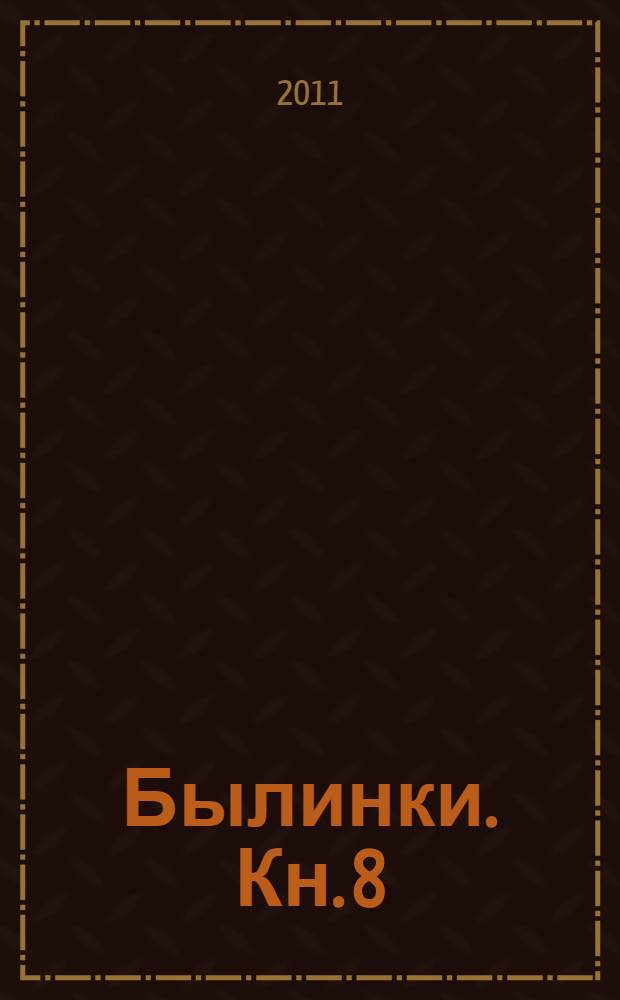 2011

Былинки. Кн.8